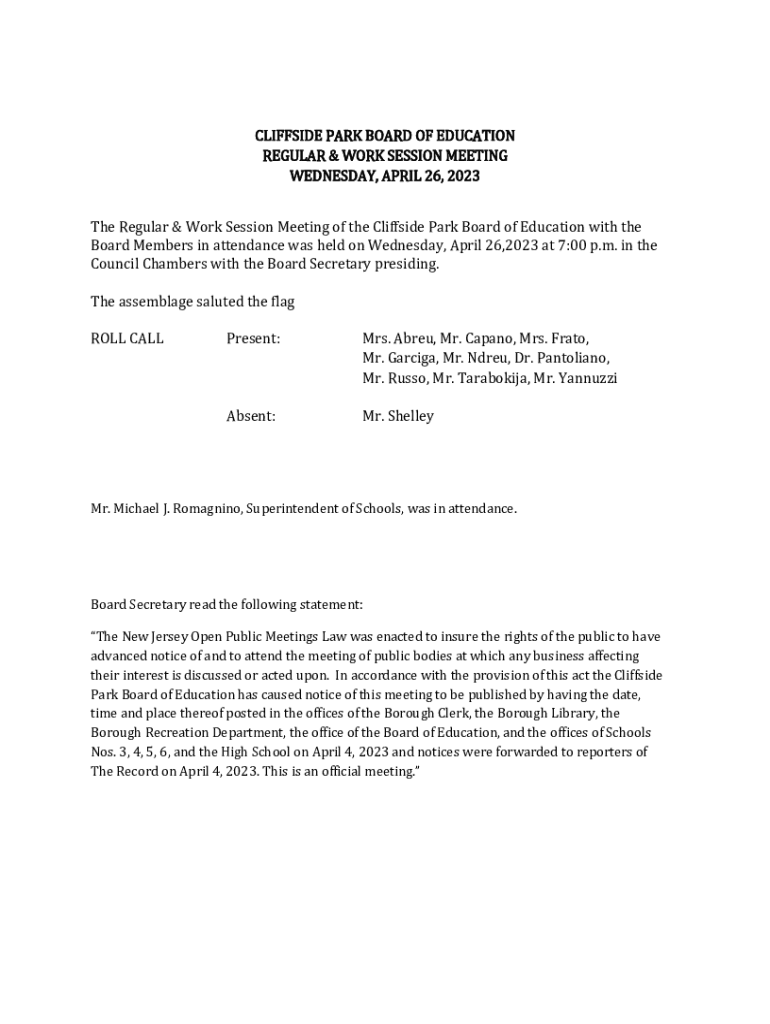 CLIFFSIDE PARK BOARD OF EDUCATION
REGULAR & WORK SESSION MEETING
WEDNESDAY, APRIL 26, 2023

The Regular & Work Session Meeting of the Cliffside Park Board of Education with the Board Members in attendance was held on Wednesday, April 26,2023 at 7:00 p.m. in the Council Chambers with the Board Secretary presiding.

The assemblage saluted the flag

ROLL CALL Present: Mrs. Abreu, Mr. Capano, Mrs. Frato, Mr. Garciga, Mr. Ndreu, Dr. Pantoliano, Mr. Russo, Mr. Tarabokija, Mr. Yannuzzi

Absent: Mr. Shelley

Mr. Michael J. Romagnino, Superintendent of Schools, was in attendance.

Board Secretary read the following statement:

"The New Jersey Open Public Meetings Law was enacted to insure the rights of the public to have advanced notice of and to attend the meeting of public bodies at which any business affecting their interest is discussed or acted upon. In accordance with the provision of this act the Cliffside Park Board of Education has caused notice of this meeting to be published by having the date, time and place thereof posted in the offices of the Borough Clerk, the Borough Library, the Borough Recreation Department, the office of the Board of Education, and the offices of Schools Nos. 3, 4, 5, 6, and the High School on April 4, 2023 and notices were forwarded to reporters of The Record on April 4, 2023. This is an official meeting."